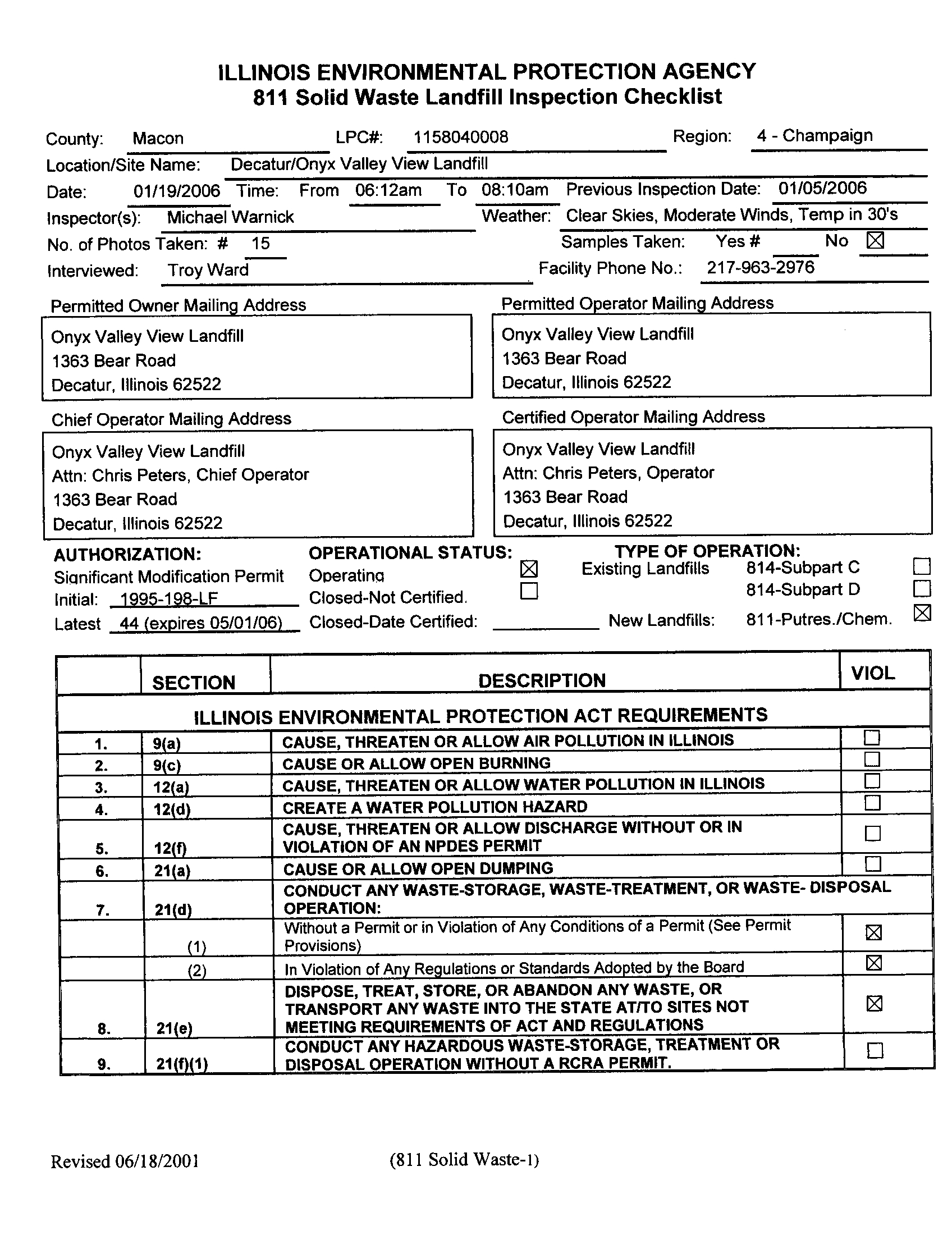 ILLINOIS ENVIRONMENTAL PROTECTION AGENCY
811 Solid Waste Landfill Inspection Checklist

County: Macon LPC#: 1158040008 Region: 4 - Champaign
Location/Site Name: Decatur/Onyx Valley View Landfill
Date: 01/19/2006 Time: From 06:12am To 08:10am Previous Inspection Date: 01/05/2006
Inspector(s): Michael Warnick Weather: Clear Skies, Moderate Winds, Temp in 30's
No. of Photos Taken: # 15 Samples Taken: Yes # No ☒
Interviewed: Troy Ward Facility Phone No.: 217-963-2976

Permitted Owner Mailing Address
Onyx Valley View Landfill
1363 Bear Road
Decatur, Illinois 62522

Permitted Operator Mailing Address
Onyx Valley View Landfill
1363 Bear Road
Decatur, Illinois 62522

Chief Operator Mailing Address
Onyx Valley View Landfill
Attn: Chris Peters, Chief Operator
1363 Bear Road
Decatur, Illinois 62522

Certified Operator Mailing Address
Onyx Valley View Landfill
Attn: Chris Peters, Operator
1363 Bear Road
Decatur, Illinois 62522

AUTHORIZATION:
Significant Modification Permit
Initial: 1995-198-LF
Latest 44 (expires 05/01/06)

OPERATIONAL STATUS:
Operating ☒
Closed-Not Certified. ☐
Closed-Date Certified:

TYPE OF OPERATION:
Existing Landfills 814-Subpart C ☐
814-Subpart D ☐
New Landfills: 811-Putres./Chem. ☒

| | SECTION | DESCRIPTION | VIOL |
|---|---|---|---|
| ILLINOIS ENVIRONMENTAL PROTECTION ACT REQUIREMENTS | | | |
| 1. | 9(a) | CAUSE, THREATEN OR ALLOW AIR POLLUTION IN ILLINOIS | ☐ |
| 2. | 9(c) | CAUSE OR ALLOW OPEN BURNING | ☐ |
| 3. | 12(a) | CAUSE, THREATEN OR ALLOW WATER POLLUTION IN ILLINOIS | ☐ |
| 4. | 12(d) | CREATE A WATER POLLUTION HAZARD | ☐ |
| 5. | 12(f) | CAUSE, THREATEN OR ALLOW DISCHARGE WITHOUT OR IN VIOLATION OF AN NPDES PERMIT | ☐ |
| 6. | 21(a) | CAUSE OR ALLOW OPEN DUMPING | ☐ |
| 7. | 21(d) | CONDUCT ANY WASTE-STORAGE, WASTE-TREATMENT, OR WASTE- DISPOSAL OPERATION: | |
| | (1) | Without a Permit or in Violation of Any Conditions of a Permit (See Permit Provisions) | ☒ |
| | (2) | In Violation of Any Regulations or Standards Adopted by the Board | ☒ |
| 8. | 21(e) | DISPOSE, TREAT, STORE, OR ABANDON ANY WASTE, OR TRANSPORT ANY WASTE INTO THE STATE AT/TO SITES NOT MEETING REQUIREMENTS OF ACT AND REGULATIONS | ☒ |
| 9. | 21(f)(1) | CONDUCT ANY HAZARDOUS WASTE-STORAGE, TREATMENT OR DISPOSAL OPERATION WITHOUT A RCRA PERMIT. | ☐ |

Revised 06/18/2001 (811 Solid Waste-1)